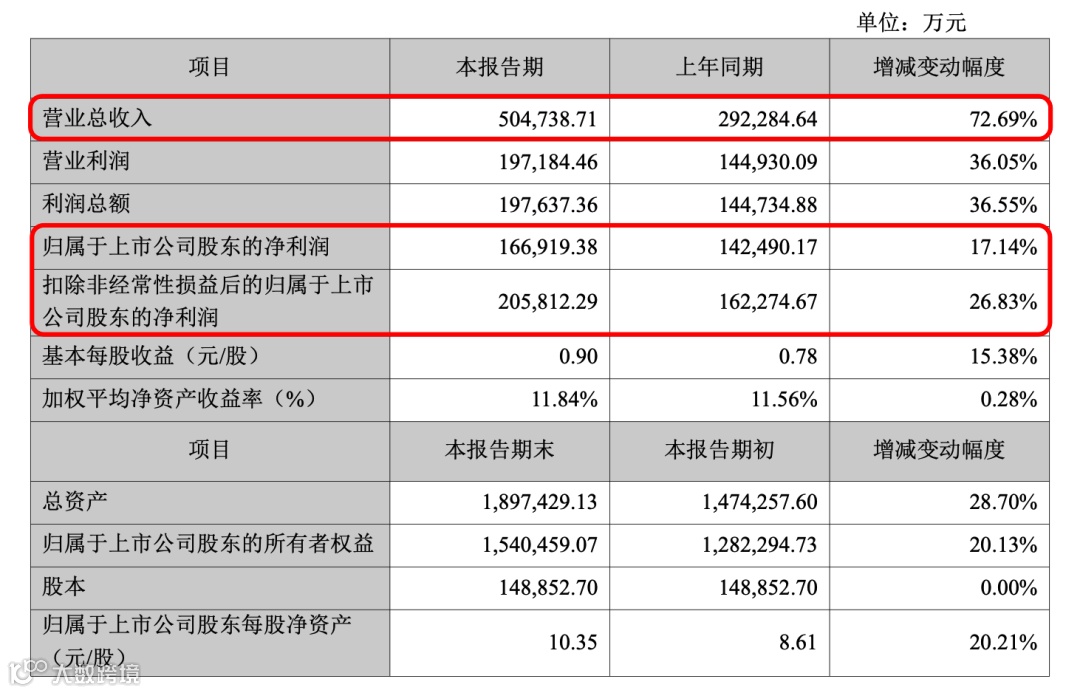 单位：万元

| 项目 | 本报告期 | 上年同期 | 增减变动幅度 |
|---|---|---|---|
| 营业总收入 | 504,738.71 | 292,284.64 | 72.69% |
| 营业利润 | 197,184.46 | 144,930.09 | 36.05% |
| 利润总额 | 197,637.36 | 144,734.88 | 36.55% |
| 归属于上市公司股东的净利润 | 166,919.38 | 142,490.17 | 17.14% |
| 扣除非经常性损益后的归属于上市公司股东的净利润 | 205,812.29 | 162,274.67 | 26.83% |
| 基本每股收益（元/股） | 0.90 | 0.78 | 15.38% |
| 加权平均净资产收益率（%） | 11.84% | 11.56% | 0.28% |
| 项目 | 本报告期末 | 本报告期初 | 增减变动幅度 |
| 总资产 | 1,897,429.13 | 1,474,257.60 | 28.70% |
| 归属于上市公司股东的所有者权益 | 1,540,459.07 | 1,282,294.73 | 20.13% |
| 股本 | 148,852.70 | 148,852.70 | 0.00% |
| 归属于上市公司股东每股净资产（元/股） | 10.35 | 8.61 | 20.21% |

大数跨境